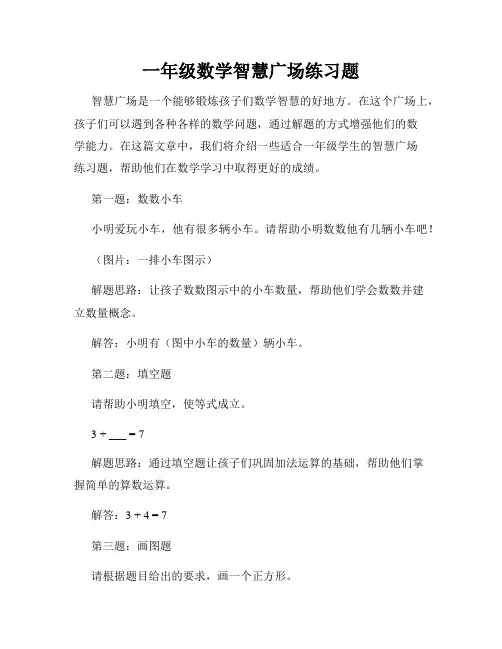 一年级数学智慧广场练习题

智慧广场是一个能够锻炼孩子们数学智慧的好地方。在这个广场上，孩子们可以遇到各种各样的数学问题，通过解题的方式增强他们的数学能力。在这篇文章中，我们将介绍一些适合一年级学生的智慧广场练习题，帮助他们在数学学习中取得更好的成绩。

第一题：数数小车

小明爱玩小车，他有很多辆小车。请帮助小明数数他有几辆小车吧！

（图片：一排小车图示）

解题思路：让孩子数数图示中的小车数量，帮助他们学会数数并建立数量概念。

解答：小明有（图中小车的数量）辆小车。

第二题：填空题

请帮助小明填空，使等式成立。

$3 + \_\_\_ = 7$

解题思路：通过填空题让孩子们巩固加法运算的基础，帮助他们掌握简单的算数运算。

解答：$3 + 4 = 7$

第三题：画图题

请根据题目给出的要求，画一个正方形。